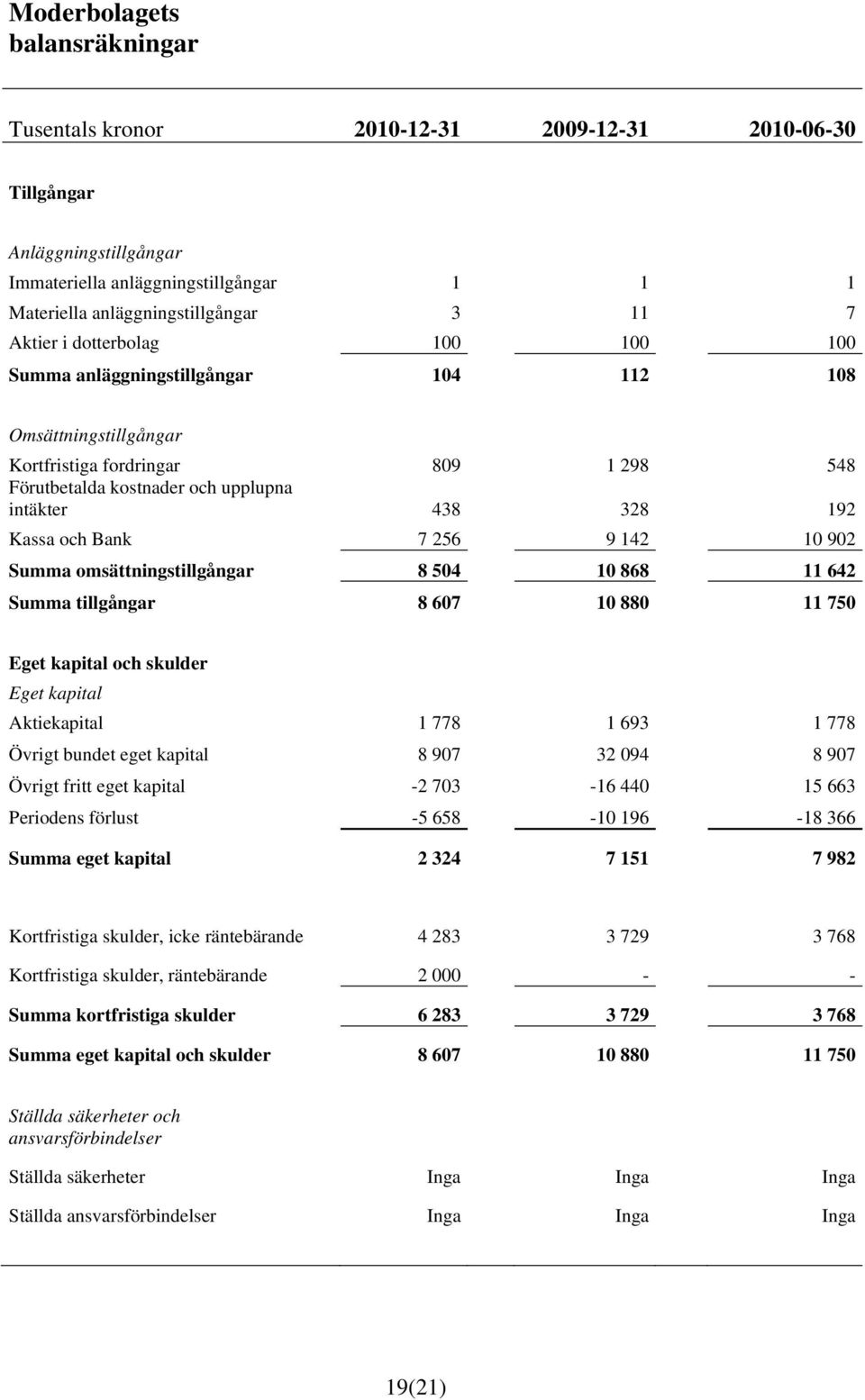 Moderbolagets balansräkningar

| Tusentals kronor | 2010-12-31 | 2009-12-31 | 2010-06-30 |
|---|---|---|---|
| Tillgångar | | | |
| Anläggningstillgångar | | | |
| Immateriella anläggningstillgångar | 1 | 1 | 1 |
| Materiella anläggningstillgångar | 3 | 11 | 7 |
| Aktier i dotterbolag | 100 | 100 | 100 |
| Summa anläggningstillgångar | 104 | 112 | 108 |
| Omsättningstillgångar | | | |
| Kortfristiga fordringar | 809 | 1 298 | 548 |
| Förutbetalda kostnader och upplupna intäkter | 438 | 328 | 192 |
| Kassa och Bank | 7 256 | 9 142 | 10 902 |
| Summa omsättningstillgångar | 8 504 | 10 868 | 11 642 |
| Summa tillgångar | 8 607 | 10 880 | 11 750 |
| Eget kapital och skulder | | | |
| Eget kapital | | | |
| Aktiekapital | 1 778 | 1 693 | 1 778 |
| Övrigt bundet eget kapital | 8 907 | 32 094 | 8 907 |
| Övrigt fritt eget kapital | -2 703 | -16 440 | 15 663 |
| Periodens förlust | -5 658 | -10 196 | -18 366 |
| Summa eget kapital | 2 324 | 7 151 | 7 982 |
| Kortfristiga skulder, icke räntebärande | 4 283 | 3 729 | 3 768 |
| Kortfristiga skulder, räntebärande | 2 000 | - | - |
| Summa kortfristiga skulder | 6 283 | 3 729 | 3 768 |
| Summa eget kapital och skulder | 8 607 | 10 880 | 11 750 |
| Ställda säkerheter och ansvarsförbindelser | | | |
| Ställda säkerheter | Inga | Inga | Inga |
| Ställda ansvarsförbindelser | Inga | Inga | Inga |

19(21)